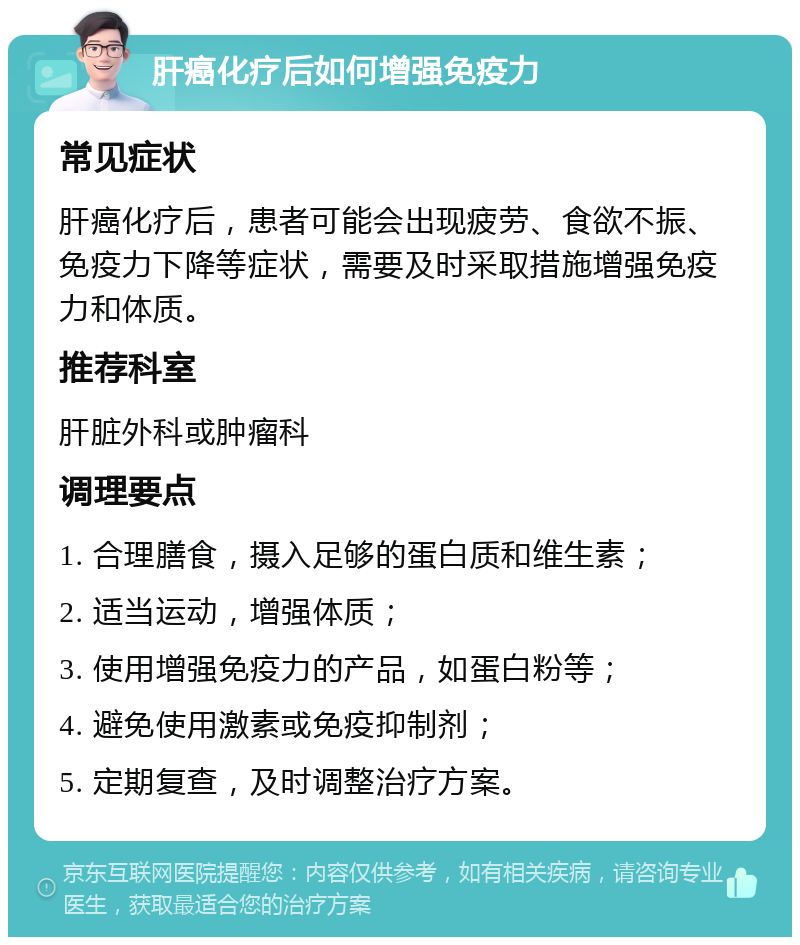 肝癌化疗后如何增强免疫力

常见症状

肝癌化疗后，患者可能会出现疲劳、食欲不振、免疫力下降等症状，需要及时采取措施增强免疫力和体质。

推荐科室

肝脏外科或肿瘤科

调理要点

1. 合理膳食，摄入足够的蛋白质和维生素；

2. 适当运动，增强体质；

3. 使用增强免疫力的产品，如蛋白粉等；

4. 避免使用激素或免疫抑制剂；

5. 定期复查，及时调整治疗方案。

京东互联网医院提醒您：内容仅供参考，如有相关疾病，请咨询专业医生，获取最适合您的治疗方案